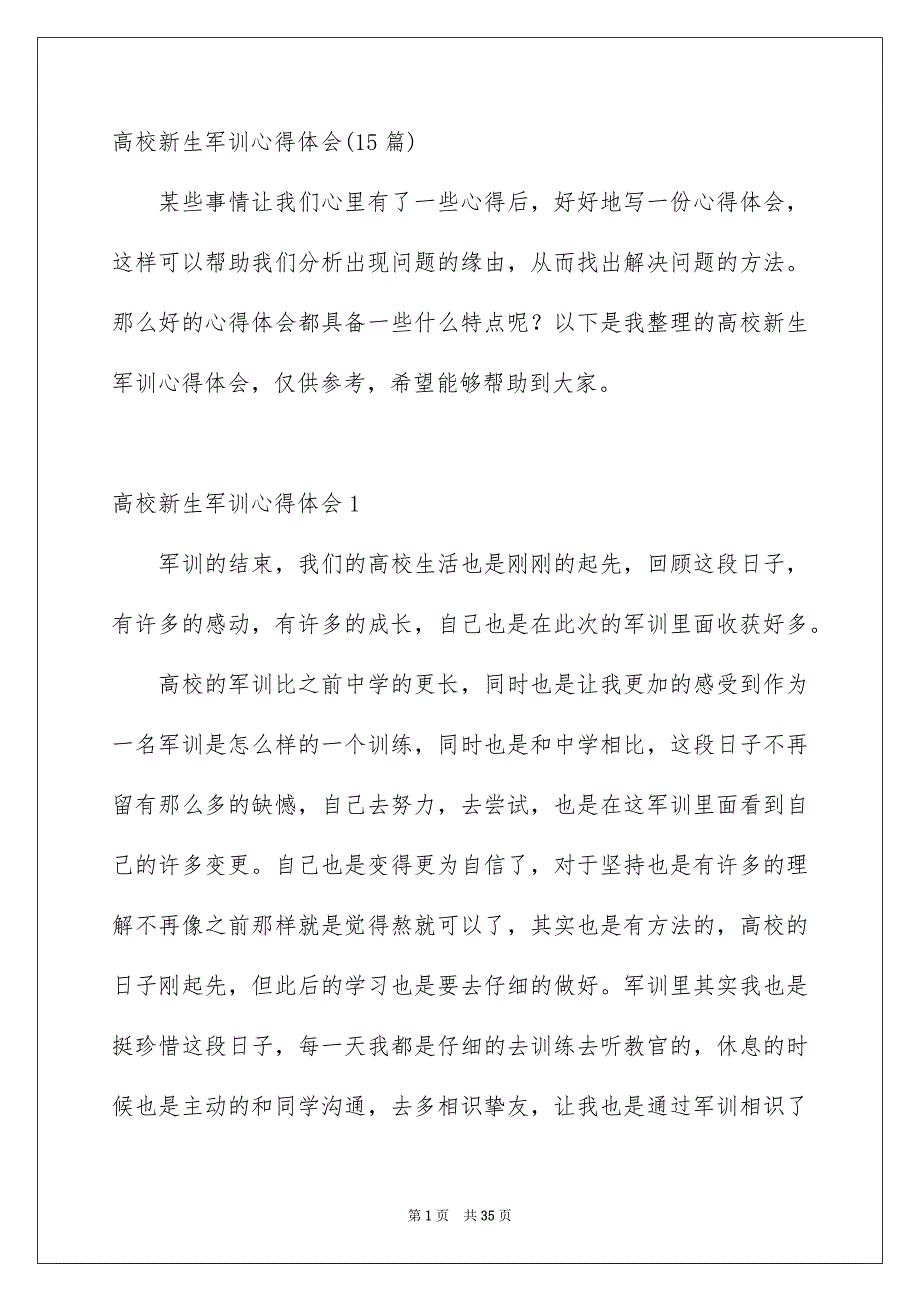 高校新生军训心得体会(15 篇)

某些事情让我们心里有了一些心得后，好好地写一份心得体会，这样可以帮助我们分析出现问题的缘由，从而找出解决问题的方法。那么好的心得体会都具备一些什么特点呢？以下是我整理的高校新生军训心得体会，仅供参考，希望能够帮助到大家。

高校新生军训心得体会 1

军训的结束，我们的高校生活也是刚刚的起先，回顾这段日子，有许多的感动，有许多的成长，自己也是在此次的军训里面收获好多。

高校的军训比之前中学的更长，同时也是让我更加的感受到作为一名军训是怎么样的一个训练，同时也是和中学相比，这段日子不再留有那么多的缺憾，自己去努力，去尝试，也是在这军训里面看到自己的许多变更。自己也是变得更为自信了，对于坚持也是有许多的理解不再像之前那样就是觉得熬就可以了，其实也是有方法的，高校的日子刚起先，但此后的学习也是要去仔细的做好。军训里其实我也是挺珍惜这段日子，每一天我都是仔细的去训练去听教官的，休息的时候也是主动的和同学沟通，去多相识挚友，让我也是通过军训相识了

第 1 页 共 35 页